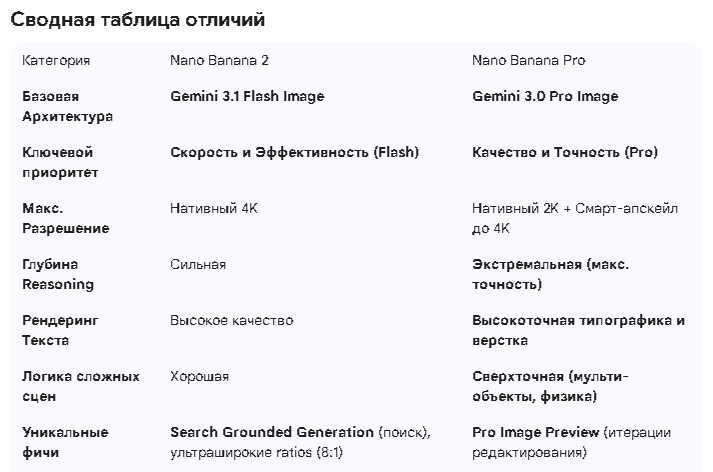 Сводная таблица отличий

| Категория | Nano Banana 2 | Nano Banana Pro |
|---|---|---|
| Базовая Архитектура | Gemini 3.1 Flash Image | Gemini 3.0 Pro Image |
| Ключевой приоритет | Скорость и Эффективность (Flash) | Качество и Точность (Pro) |
| Макс. Разрешение | Нативный 4K | Нативный 2K + Смарт-апскейл до 4K |
| Глубина Reasoning | Сильная | Экстремальная (макс. точность) |
| Рендеринг Текста | Высокое качество | Высокоточная типографика и верстка |
| Логика сложных сцен | Хорошая | Сверхточная (мульти-объекты, физика) |
| Уникальные фичи | Search Grounded Generation (поиск), ультраширокие ratios (8:1) | Pro Image Preview (итерации редактирования) |